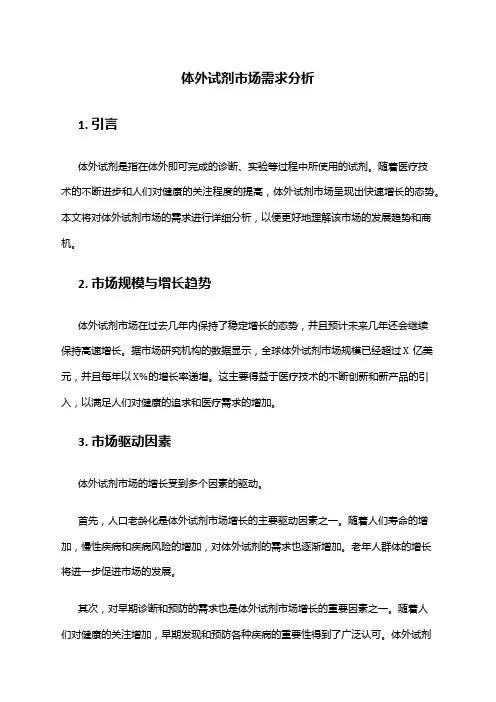 体外试剂市场需求分析

1. 引言

体外试剂是指在体外即可完成的诊断、实验等过程中所使用的试剂。随着医疗技术的不断进步和人们对健康的关注程度的提高，体外试剂市场呈现出快速增长的态势。本文将对体外试剂市场的需求进行详细分析，以便更好地理解该市场的发展趋势和商机。

2. 市场规模与增长趋势

体外试剂市场在过去几年内保持了稳定增长的态势，并且预计未来几年还会继续保持高速增长。据市场研究机构的数据显示，全球体外试剂市场规模已经超过 X 亿美元，并且每年以 X%的增长率递增。这主要得益于医疗技术的不断创新和新产品的引入，以满足人们对健康的追求和医疗需求的增加。

3. 市场驱动因素

体外试剂市场的增长受到多个因素的驱动。

首先，人口老龄化是体外试剂市场增长的主要驱动因素之一。随着人们寿命的增加，慢性疾病和疾病风险的增加，对体外试剂的需求也逐渐增加。老年人群体的增长将进一步促进市场的发展。

其次，对早期诊断和预防的需求也是体外试剂市场增长的重要因素之一。随着人们对健康的关注增加，早期发现和预防各种疾病的重要性得到了广泛认可。体外试剂